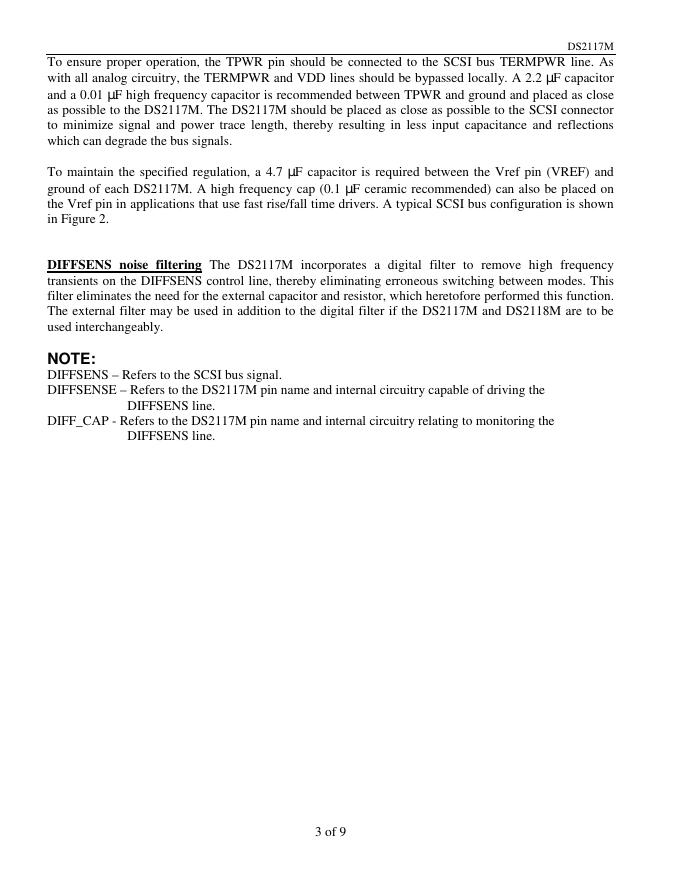 DS2117M

To ensure proper operation, the TPWR pin should be connected to the SCSI bus TERMPWR line. As with all analog circuitry, the TERMPWR and VDD lines should be bypassed locally. A 2.2 μF capacitor and a 0.01 μF high frequency capacitor is recommended between TPWR and ground and placed as close as possible to the DS2117M. The DS2117M should be placed as close as possible to the SCSI connector to minimize signal and power trace length, thereby resulting in less input capacitance and reflections which can degrade the bus signals.

To maintain the specified regulation, a 4.7 μF capacitor is required between the Vref pin (VREF) and ground of each DS2117M. A high frequency cap (0.1 μF ceramic recommended) can also be placed on the Vref pin in applications that use fast rise/fall time drivers. A typical SCSI bus configuration is shown in Figure 2.

DIFFSENS noise filtering The DS2117M incorporates a digital filter to remove high frequency transients on the DIFFSENS control line, thereby eliminating erroneous switching between modes. This filter eliminates the need for the external capacitor and resistor, which heretofore performed this function. The external filter may be used in addition to the digital filter if the DS2117M and DS2118M are to be used interchangeably.

NOTE:
DIFFSENS – Refers to the SCSI bus signal.
DIFFSENSE – Refers to the DS2117M pin name and internal circuitry capable of driving the DIFFSENS line.
DIFF_CAP - Refers to the DS2117M pin name and internal circuitry relating to monitoring the DIFFSENS line.

3 of 9